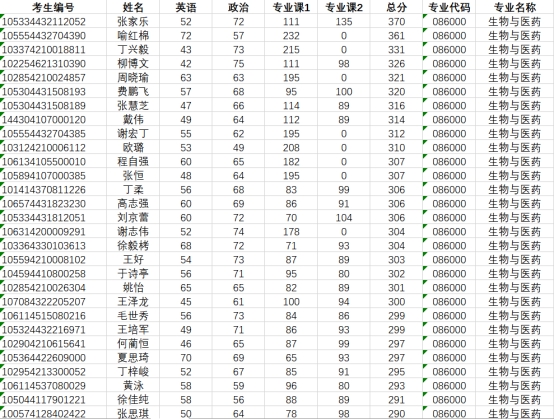 | 考生编号 | 姓名 | 英语 | 政治 | 专业课1 | 专业课2 | 总分 | 专业代码 | 专业名称 |
|---|---|---|---|---|---|---|---|---|
| 105334432112052 | 张家乐 | 52 | 72 | 111 | 135 | 370 | 086000 | 生物与医药 |
| 105554432704390 | 喻红棉 | 72 | 57 | 232 | 0 | 361 | 086000 | 生物与医药 |
| 103374210018811 | 丁兴毅 | 43 | 73 | 215 | 0 | 331 | 086000 | 生物与医药 |
| 102254621310390 | 柳博文 | 42 | 75 | 111 | 98 | 326 | 086000 | 生物与医药 |
| 102854210024857 | 周晓瑜 | 63 | 63 | 195 | 0 | 321 | 086000 | 生物与医药 |
| 105304431508193 | 费鹏飞 | 57 | 68 | 95 | 100 | 320 | 086000 | 生物与医药 |
| 105304431508189 | 张慧芝 | 47 | 66 | 114 | 89 | 316 | 086000 | 生物与医药 |
| 144304107000120 | 戴伟 | 49 | 64 | 112 | 89 | 314 | 086000 | 生物与医药 |
| 105554432704385 | 谢宏丁 | 55 | 62 | 195 | 0 | 312 | 086000 | 生物与医药 |
| 103124210006112 | 欧璐 | 53 | 49 | 208 | 0 | 310 | 086000 | 生物与医药 |
| 106134105500010 | 程自强 | 60 | 65 | 182 | 0 | 307 | 086000 | 生物与医药 |
| 105894107000385 | 张恒 | 48 | 64 | 195 | 0 | 307 | 086000 | 生物与医药 |
| 101414370811226 | 丁柔 | 56 | 68 | 83 | 99 | 306 | 086000 | 生物与医药 |
| 106574431823230 | 高志强 | 60 | 69 | 86 | 91 | 306 | 086000 | 生物与医药 |
| 105334431812051 | 刘京蕾 | 60 | 72 | 70 | 104 | 306 | 086000 | 生物与医药 |
| 106314200009291 | 谢志伟 | 52 | 74 | 178 | 0 | 304 | 086000 | 生物与医药 |
| 103364330103613 | 徐毅栲 | 68 | 72 | 71 | 93 | 304 | 086000 | 生物与医药 |
| 105594210008102 | 王好 | 54 | 73 | 87 | 89 | 303 | 086000 | 生物与医药 |
| 104594410800258 | 于诗亭 | 56 | 71 | 95 | 80 | 302 | 086000 | 生物与医药 |
| 102854210026304 | 姚怡 | 65 | 65 | 82 | 89 | 301 | 086000 | 生物与医药 |
| 107084322205207 | 王泽龙 | 45 | 61 | 100 | 94 | 300 | 086000 | 生物与医药 |
| 106114515080216 | 毛世秀 | 56 | 73 | 84 | 86 | 299 | 086000 | 生物与医药 |
| 105324432216971 | 王培军 | 49 | 71 | 86 | 93 | 299 | 086000 | 生物与医药 |
| 102904210615641 | 何蔺恒 | 46 | 65 | 87 | 99 | 297 | 086000 | 生物与医药 |
| 105364422609000 | 夏思琦 | 70 | 69 | 65 | 93 | 297 | 086000 | 生物与医药 |
| 102954213300052 | 丁梓峻 | 52 | 67 | 85 | 91 | 295 | 086000 | 生物与医药 |
| 106114537080029 | 黄泳 | 58 | 59 | 96 | 80 | 293 | 086000 | 生物与医药 |
| 105044117901221 | 徐佳纯 | 58 | 56 | 88 | 89 | 291 | 086000 | 生物与医药 |
| 100574128402422 | 张思琪 | 50 | 64 | 78 | 98 | 290 | 086000 | 生物与医药 |